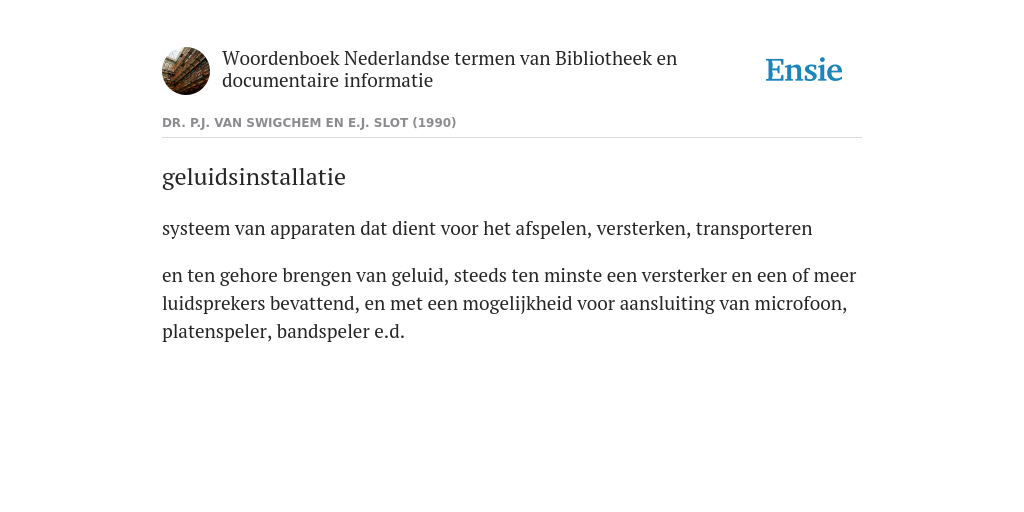 Woordenboek Nederlandse termen van Bibliotheek en documentaire informatie

Ensie

DR. P.J. VAN SWIGCHEM EN E.J. SLOT (1990)

geluidsinstallatie

systeem van apparaten dat dient voor het afspelen, versterken, transporteren

en ten gehore brengen van geluid, steeds ten minste een versterker en een of meer luidsprekers bevattend, en met een mogelijkheid voor aansluiting van microfoon, platenspeler, bandspeler e.d.